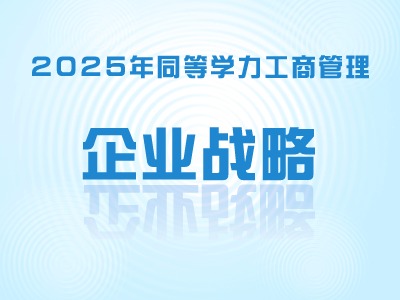 2025年同等学力工商管理

企业战略